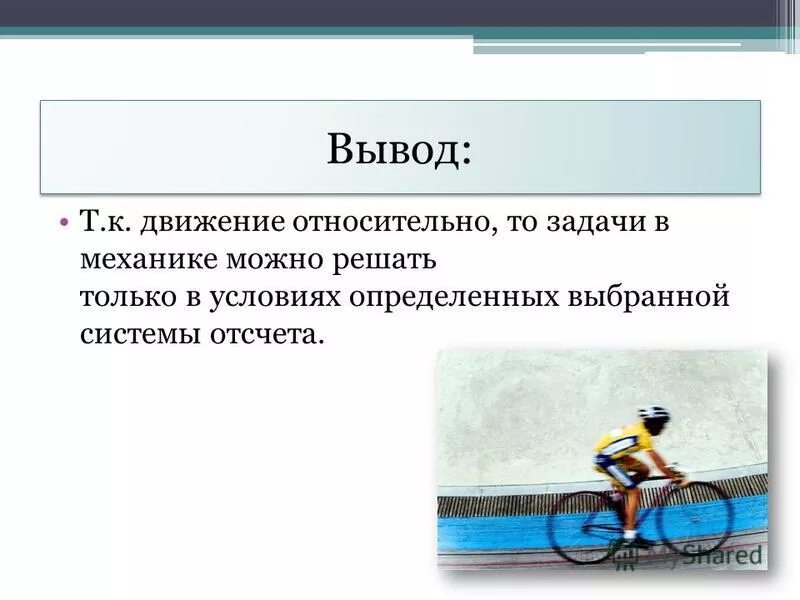 Вывод:

• Т.к. движение относительно, то задачи в механике можно решать
только в условиях определенных выбранной системы отсчета.

MyShared